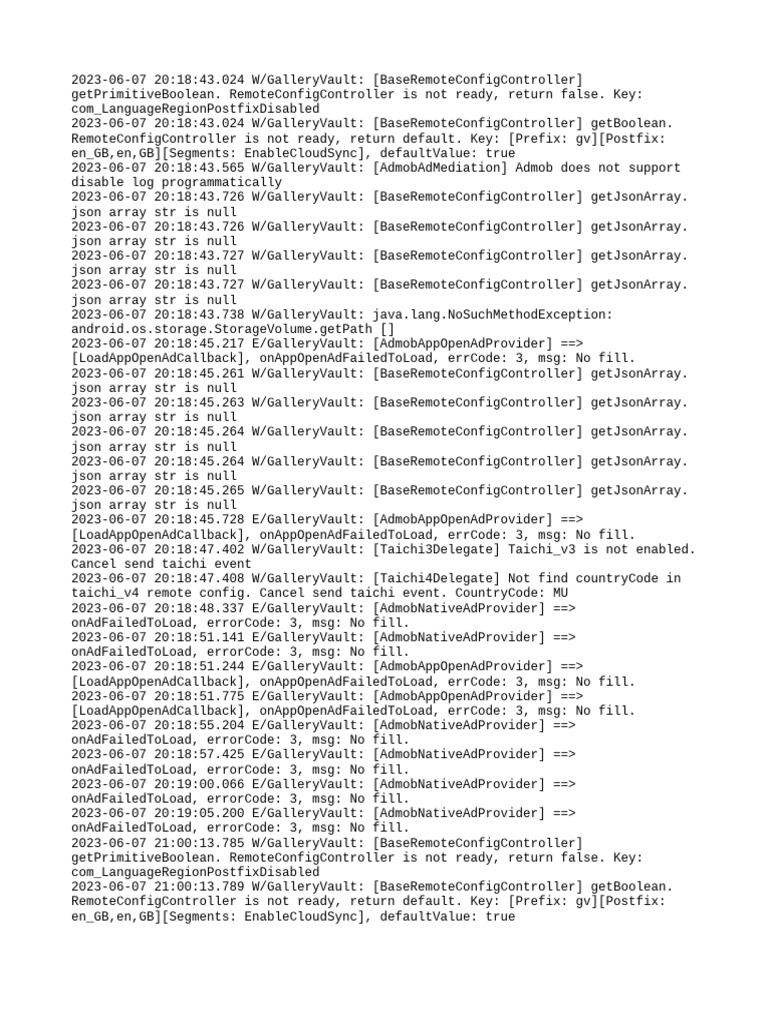 2023-06-07 20:18:43.024 W/GalleryVault: [BaseRemoteConfigController] getPrimitiveBoolean. RemoteConfigController is not ready, return false. Key: com_LanguageRegionPostfixDisabled
2023-06-07 20:18:43.024 W/GalleryVault: [BaseRemoteConfigController] getBoolean. RemoteConfigController is not ready, return default. Key: [Prefix: gv][Postfix: en_GB,en,GB][Segments: EnableCloudSync], defaultValue: true
2023-06-07 20:18:43.565 W/GalleryVault: [AdmobAdMediation] Admob does not support disable log programmatically
2023-06-07 20:18:43.726 W/GalleryVault: [BaseRemoteConfigController] getJsonArray. json array str is null
2023-06-07 20:18:43.726 W/GalleryVault: [BaseRemoteConfigController] getJsonArray. json array str is null
2023-06-07 20:18:43.727 W/GalleryVault: [BaseRemoteConfigController] getJsonArray. json array str is null
2023-06-07 20:18:43.727 W/GalleryVault: [BaseRemoteConfigController] getJsonArray. json array str is null
2023-06-07 20:18:43.738 W/GalleryVault: java.lang.NoSuchMethodException: android.os.storage.StorageVolume.getPath []
2023-06-07 20:18:45.217 E/GalleryVault: [AdmobAppOpenAdProvider] ==> [LoadAppOpenAdCallback], onAppOpenAdFailedToLoad, errCode: 3, msg: No fill.
2023-06-07 20:18:45.261 W/GalleryVault: [BaseRemoteConfigController] getJsonArray. json array str is null
2023-06-07 20:18:45.263 W/GalleryVault: [BaseRemoteConfigController] getJsonArray. json array str is null
2023-06-07 20:18:45.264 W/GalleryVault: [BaseRemoteConfigController] getJsonArray. json array str is null
2023-06-07 20:18:45.264 W/GalleryVault: [BaseRemoteConfigController] getJsonArray. json array str is null
2023-06-07 20:18:45.265 W/GalleryVault: [BaseRemoteConfigController] getJsonArray. json array str is null
2023-06-07 20:18:45.728 E/GalleryVault: [AdmobAppOpenAdProvider] ==> [LoadAppOpenAdCallback], onAppOpenAdFailedToLoad, errCode: 3, msg: No fill.
2023-06-07 20:18:47.402 W/GalleryVault: [Taichi3Delegate] Taichi_v3 is not enabled. Cancel send taichi event
2023-06-07 20:18:47.408 W/GalleryVault: [Taichi4Delegate] Not find countryCode in taichi_v4 remote config. Cancel send taichi event. CountryCode: MU
2023-06-07 20:18:48.337 E/GalleryVault: [AdmobNativeAdProvider] ==> onAdFailedToLoad, errorCode: 3, msg: No fill.
2023-06-07 20:18:51.141 E/GalleryVault: [AdmobNativeAdProvider] ==> onAdFailedToLoad, errorCode: 3, msg: No fill.
2023-06-07 20:18:51.244 E/GalleryVault: [AdmobAppOpenAdProvider] ==> [LoadAppOpenAdCallback], onAppOpenAdFailedToLoad, errCode: 3, msg: No fill.
2023-06-07 20:18:51.775 E/GalleryVault: [AdmobAppOpenAdProvider] ==> [LoadAppOpenAdCallback], onAppOpenAdFailedToLoad, errCode: 3, msg: No fill.
2023-06-07 20:18:55.204 E/GalleryVault: [AdmobNativeAdProvider] ==> onAdFailedToLoad, errorCode: 3, msg: No fill.
2023-06-07 20:18:57.425 E/GalleryVault: [AdmobNativeAdProvider] ==> onAdFailedToLoad, errorCode: 3, msg: No fill.
2023-06-07 20:19:00.066 E/GalleryVault: [AdmobNativeAdProvider] ==> onAdFailedToLoad, errorCode: 3, msg: No fill.
2023-06-07 20:19:05.200 E/GalleryVault: [AdmobNativeAdProvider] ==> onAdFailedToLoad, errorCode: 3, msg: No fill.
2023-06-07 21:00:13.785 W/GalleryVault: [BaseRemoteConfigController] getPrimitiveBoolean. RemoteConfigController is not ready, return false. Key: com_LanguageRegionPostfixDisabled
2023-06-07 21:00:13.789 W/GalleryVault: [BaseRemoteConfigController] getBoolean. RemoteConfigController is not ready, return default. Key: [Prefix: gv][Postfix: en_GB,en,GB][Segments: EnableCloudSync], defaultValue: true